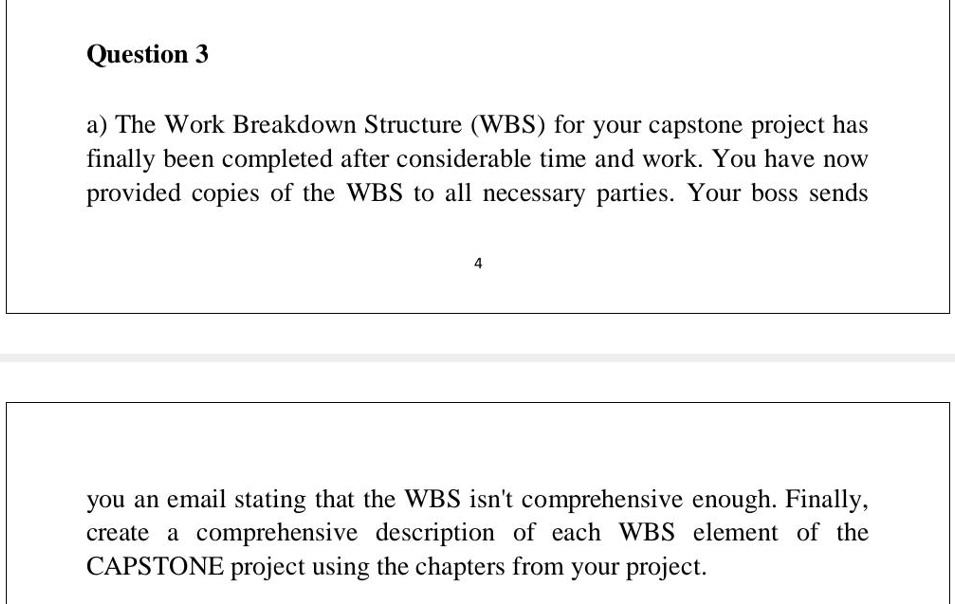 Question 3

a) The Work Breakdown Structure (WBS) for your capstone project has finally been completed after considerable time and work. You have now provided copies of the WBS to all necessary parties. Your boss sends

4

you an email stating that the WBS isn't comprehensive enough. Finally, create a comprehensive description of each WBS element of the CAPSTONE project using the chapters from your project.